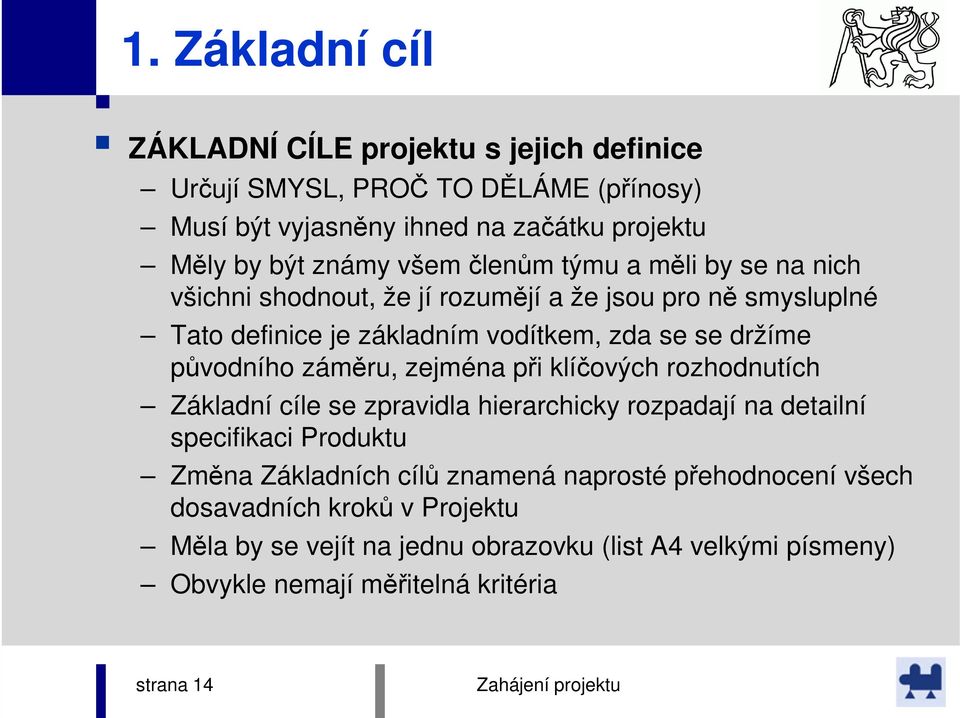 1. Základní cíl

ZÁKLADNÍ CÍLE projektu s jejich definice
– Určují SMYSL, PROČ TO DĚLÁME (přínosy)
– Musí být vyjasněny ihned na začátku projektu
– Měly by být známy všem členům týmu a měli by se na nich všichni shodnout, že jí rozumějí a že jsou pro ně smysluplné
– Tato definice je základním vodítkem, zda se se držíme původního záměru, zejména při klíčových rozhodnutích
– Základní cíle se zpravidla hierarchicky rozpadají na detailní specifikaci Produktu
– Změna Základních cílů znamená naprosté přehodnocení všech dosavadních kroků v Projektu
– Měla by se vejít na jednu obrazovku (list A4 velkými písmeny)
– Obvykle nemají měřitelná kritéria

strana 14

Zahájení projektu